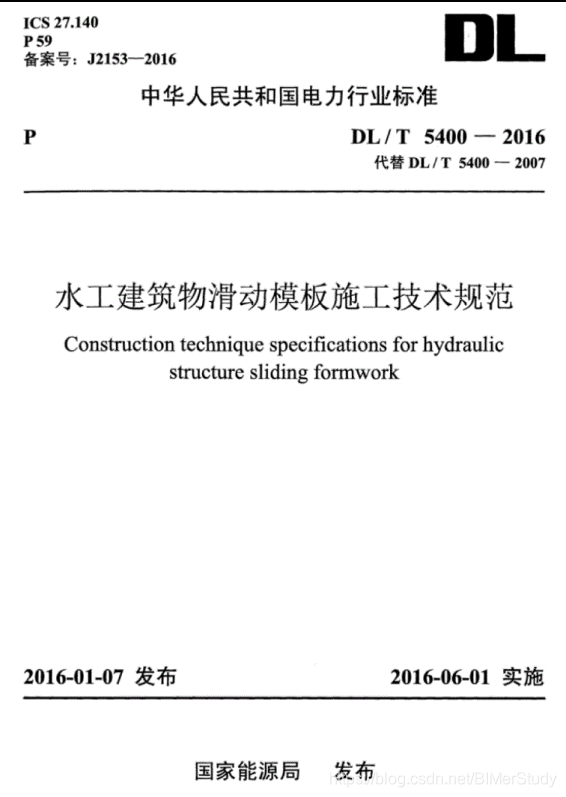 ICS 27.140
P 59
备案号：J2153—2016

DL

中华人民共和国电力行业标准

P

DL / T 5400 — 2016
代替 DL / T 5400 — 2007

水工建筑物滑动模板施工技术规范

Construction technique specifications for hydraulic structure sliding formwork

2016-01-07 发布

2016-06-01 实施

国家能源局 发布

https://blog.csdn.net/BIMerStudy